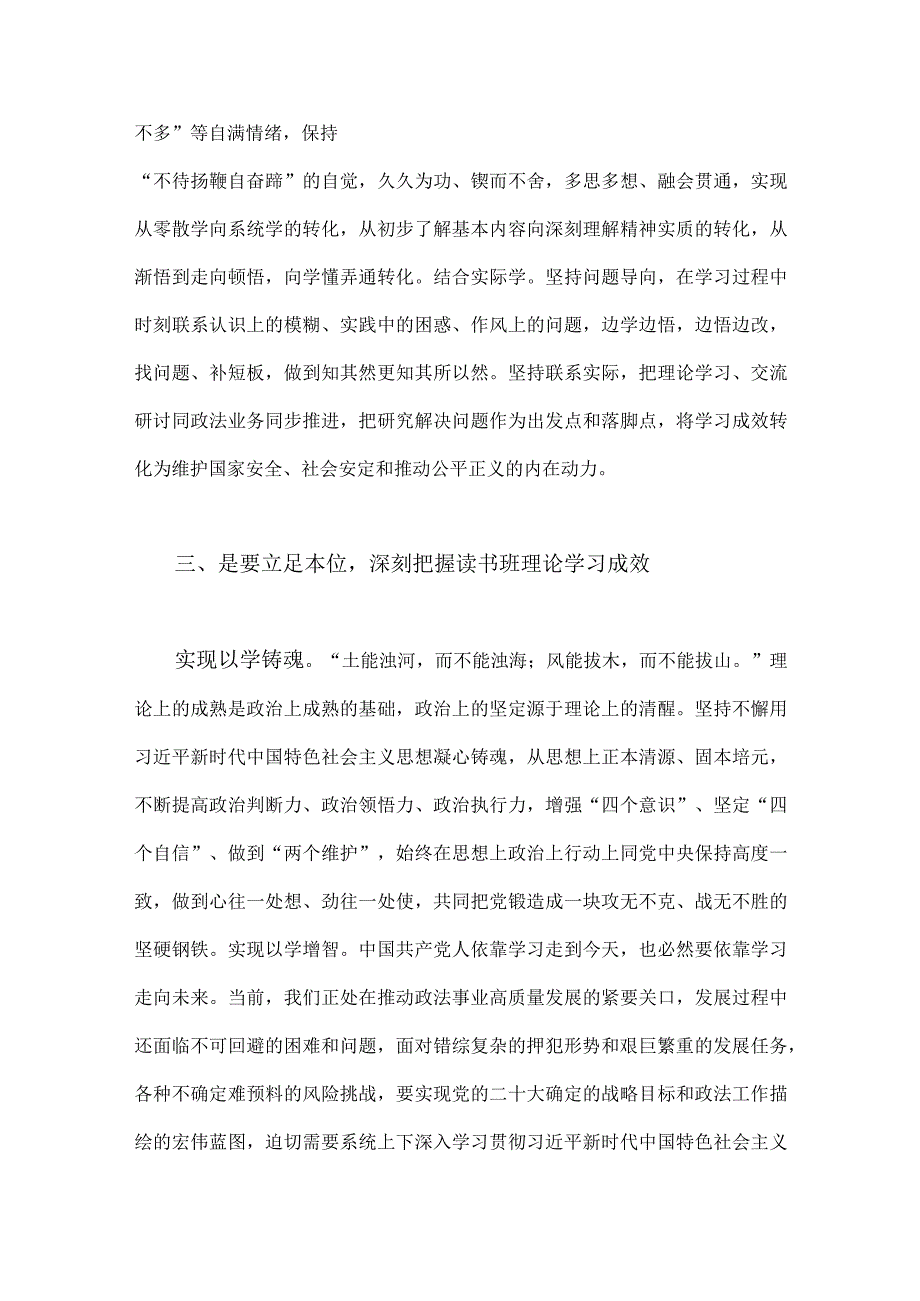 不多”等自满情绪，保持

“不待扬鞭自奋蹄”的自觉，久久为功、锲而不舍，多思多想、融会贯通，实现从零散学向系统学的转化，从初步了解基本内容向深刻理解精神实质的转化，从渐悟到走向顿悟，向学懂弄通转化。结合实际学。坚持问题导向，在学习过程中时刻联系认识上的模糊、实践中的困惑、作风上的问题，边学边悟，边悟边改，找问题、补短板，做到知其然更知其所以然。坚持联系实际，把理论学习、交流研讨同政法业务同步推进，把研究解决问题作为出发点和落脚点，将学习成效转化为维护国家安全、社会安定和推动公平正义的内在动力。

三、是要立足本位，深刻把握读书班理论学习成效

实现以学铸魂。“土能浊河，而不能浊海；风能拔木，而不能拔山。”理论上的成熟是政治上成熟的基础，政治上的坚定源于理论上的清醒。坚持不懈用习近平新时代中国特色社会主义思想凝心铸魂，从思想上正本清源、固本培元，不断提高政治判断力、政治领悟力、政治执行力，增强“四个意识”、坚定“四个自信”、做到“两个维护”，始终在思想上政治上行动上同党中央保持高度一致，做到心往一处想、劲往一处使，共同把党锻造成一块攻无不克、战无不胜的坚硬钢铁。实现以学增智。中国共产党人依靠学习走到今天，也必然要依靠学习走向未来。当前，我们正处在推动政法事业高质量发展的紧要关口，发展过程中还面临不可回避的困难和问题，面对错综复杂的押犯形势和艰巨繁重的发展任务，各种不确定难预料的风险挑战，要实现党的二十大确定的战略目标和政法工作描绘的宏伟蓝图，迫切需要系统上下深入学习贯彻习近平新时代中国特色社会主义